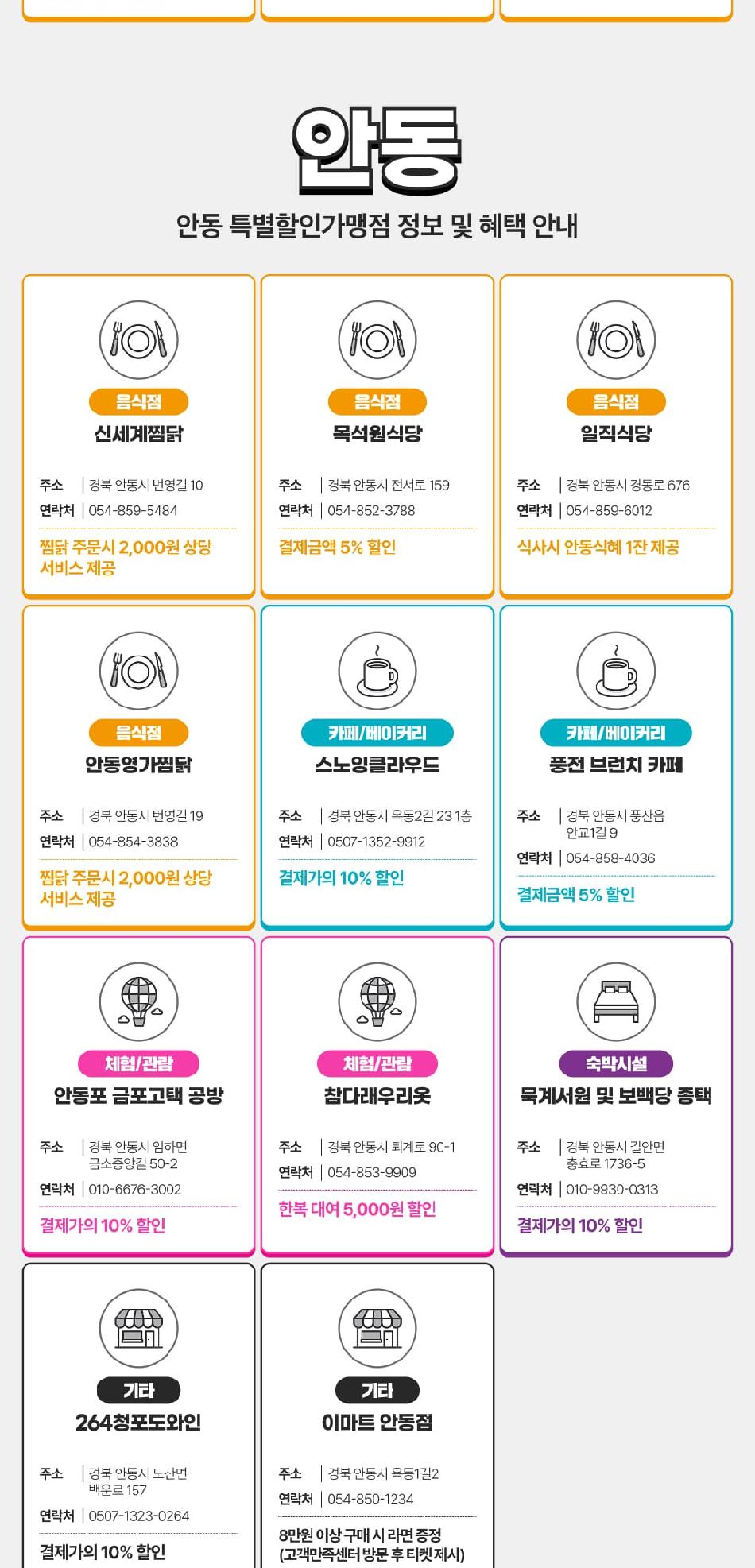 안동

안동 특별할인가맹점 정보 및 혜택 안내

음식점
신세계찜닭
주소 | 경북 안동시 번영길 10
연락처 | 054-859-5484
찜닭 주문시 2,000원 상당 서비스 제공

음식점
목석원식당
주소 | 경북 안동시 전서로 159
연락처 | 054-852-3788
결제금액 5% 할인

음식점
일직식당
주소 | 경북 안동시 경동로 676
연락처 | 054-859-6012
식사시 안동식혜 1잔 제공

음식점
안동영가찜닭
주소 | 경북 안동시 번영길 19
연락처 | 054-854-3838
찜닭 주문시 2,000원 상당 서비스 제공

카페/베이커리
스노잉클라우드
주소 | 경북 안동시 옥동2길 23 1층
연락처 | 0507-1352-9912
결제가의 10% 할인

카페/베이커리
풍전 브런치 카페
주소 | 경북 안동시 풍산읍 안교1길 9
연락처 | 054-858-4036
결제금액 5% 할인

체험/관람
안동포 금포고택 공방
주소 | 경북 안동시 임하면 금소중앙길 50-2
연락처 | 010-6676-3002
결제가의 10% 할인

체험/관람
참다래우리옷
주소 | 경북 안동시 퇴계로 90-1
연락처 | 054-853-9909
한복 대여 5,000원 할인

숙박시설
묵계서원 및 보백당 종택
주소 | 경북 안동시 길안면 충효로 1736-5
연락처 | 010-9930-0313
결제가의 10% 할인

기타
264청포도와인
주소 | 경북 안동시 도산면 백운로 157
연락처 | 0507-1323-0264
결제가의 10% 할인

기타
이마트 안동점
주소 | 경북 안동시 옥동1길2
연락처 | 054-850-1234
8만원 이상 구매 시 라면 증정 (고객만족센터 방문 후 티켓 제시)